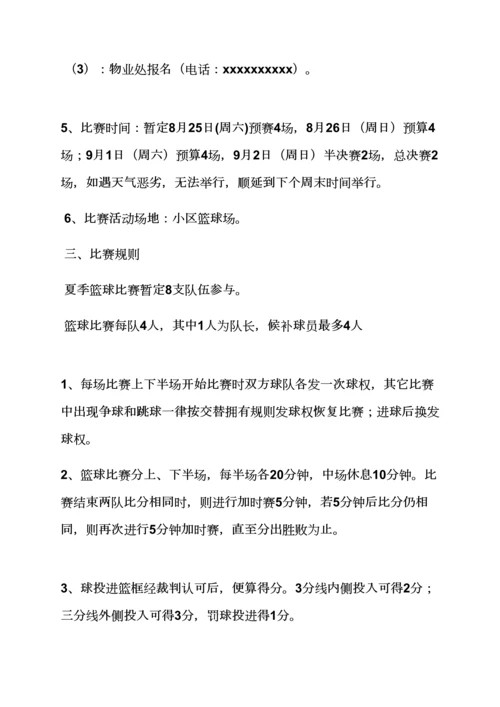 （3）：物业处报名（电话：xxxxxxxxxx）。

5、比赛时间：暂定8月25日(周六)预赛4场，8月26日（周日）预算4场；9月1日（周六）预算4场，9月2日（周日）半决赛2场，总决赛2场，如遇天气恶劣，无法举行，顺延到下个周末时间举行。

6、比赛活动场地：小区篮球场。

三、比赛规则

夏季篮球比赛暂定8支队伍参与。

篮球比赛每队4人，其中1人为队长，候补球员最多4人

1、每场比赛上下半场开始比赛时双方球队各发一次球权，其它比赛中出现争球和跳球一律按交替拥有规则发球权恢复比赛；进球后换发球权。

2、篮球比赛分上、下半场，每半场各20分钟，中场休息10分钟。比赛结束两队比分相同时，则进行加时赛5分钟，若5分钟后比分仍相同，则再次进行5分钟加时赛，直至分出胜败为止。

3、球投进篮框经裁判认可后，便算得分。3分线内侧投入可得2分；三分线外侧投入可得3分，罚球投进得1分。